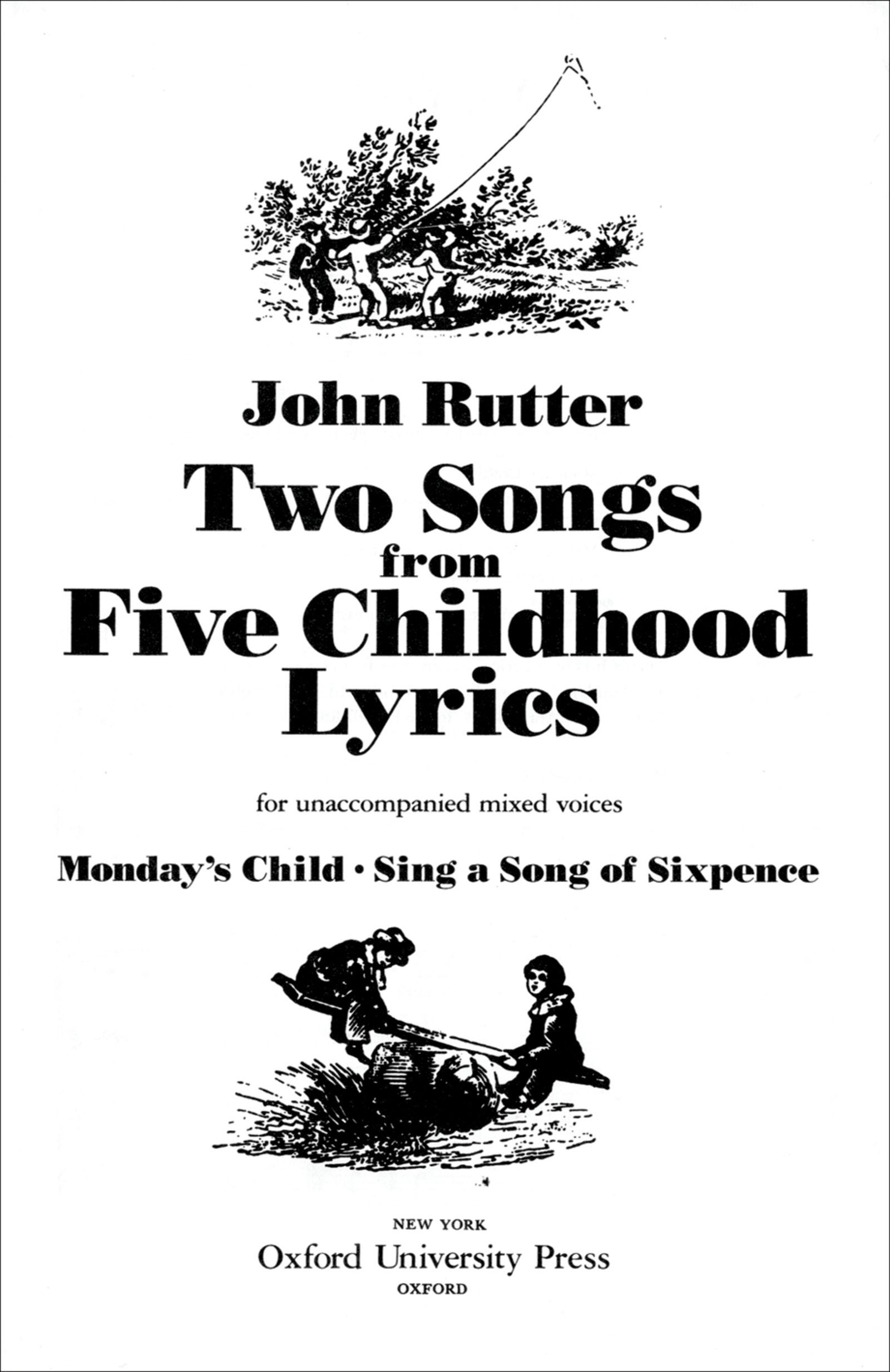 John Rutter

Two Songs
from
Five Childhood
Lyrics

for unaccompanied mixed voices

Monday's Child · Sing a Song of Sixpence

NEW YORK
Oxford University Press
OXFORD